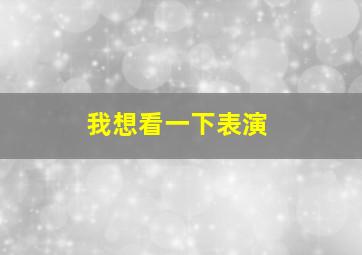 我想看一下表演